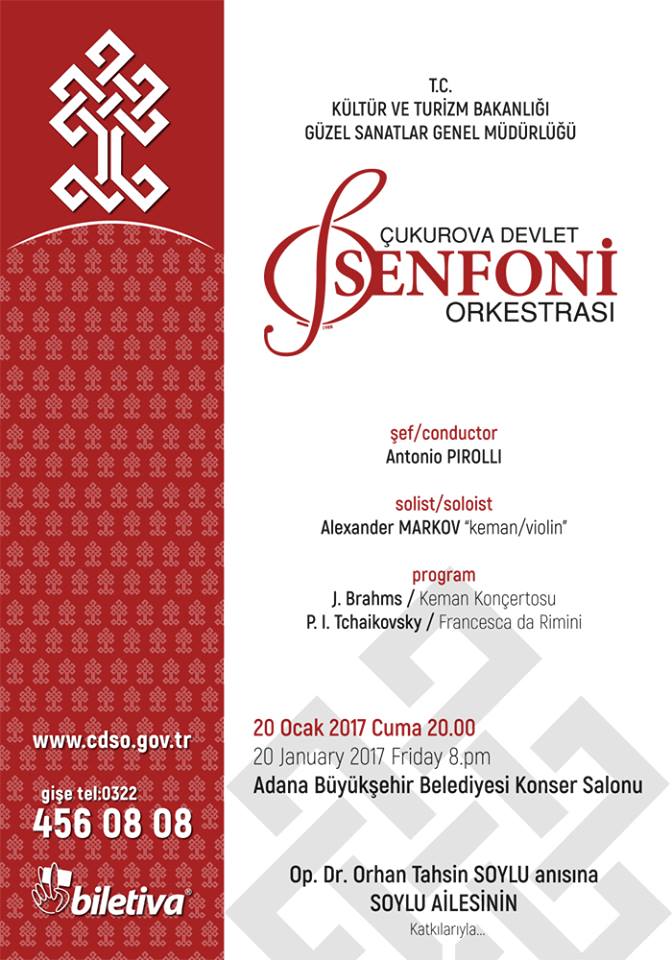 T.C.
KÜLTÜR VE TURİZM BAKANLIĞI
GÜZEL SANATLAR GENEL MÜDÜRLÜĞÜ

ÇUKUROVA DEVLET
SENFONİ
ORKESTRASI

şef/conductor
Antonio PIROLLI

solist/soloist
Alexander MARKOV "keman/violin"

program
J. Brahms / Keman Konçertosu
P. I. Tchaikovsky / Francesca da Rimini

20 Ocak 2017 Cuma 20.00
20 January 2017 Friday 8.pm
Adana Büyükşehir Belediyesi Konser Salonu

Op. Dr. Orhan Tahsin SOYLU anısına
SOYLU AİLESİNİN
Katkılarıyla...

www.cdso.gov.tr

gişe tel:0322
456 08 08

biletiva